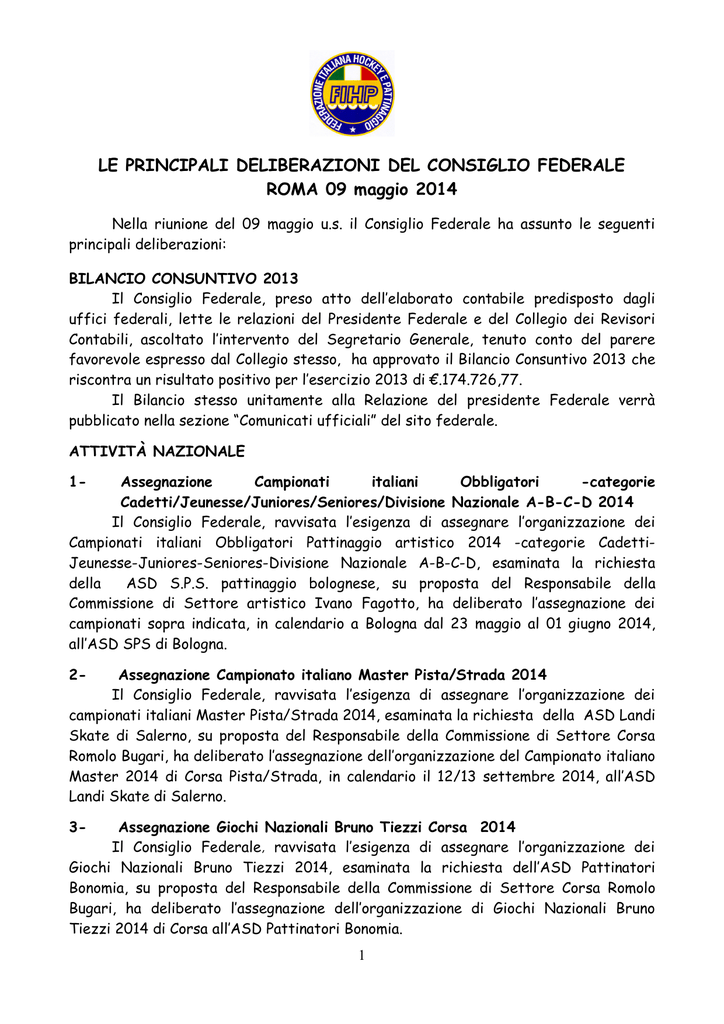 FEDERAZIONE ITALIANA HOCKEY E PATTINAGGIO
FIHP

LE PRINCIPALI DELIBERAZIONI DEL CONSIGLIO FEDERALE
ROMA 09 maggio 2014

Nella riunione del 09 maggio u.s. il Consiglio Federale ha assunto le seguenti principali deliberazioni:

BILANCIO CONSUNTIVO 2013
Il Consiglio Federale, preso atto dell'elaborato contabile predisposto dagli uffici federali, lette le relazioni del Presidente Federale e del Collegio dei Revisori Contabili, ascoltato l'intervento del Segretario Generale, tenuto conto del parere favorevole espresso dal Collegio stesso, ha approvato il Bilancio Consuntivo 2013 che riscontra un risultato positivo per l'esercizio 2013 di €.174.726,77.

Il Bilancio stesso unitamente alla Relazione del presidente Federale verrà pubblicato nella sezione "Comunicati ufficiali" del sito federale.

ATTIVITÀ NAZIONALE

1- Assegnazione Campionati italiani Obbligatori -categorie Cadetti/Jeunesse/Juniores/Seniores/Divisione Nazionale A-B-C-D 2014

Il Consiglio Federale, ravvisata l'esigenza di assegnare l'organizzazione dei Campionati italiani Obbligatori Pattinaggio artistico 2014 -categorie Cadetti-Jeunesse-Juniores-Seniores-Divisione Nazionale A-B-C-D, esaminata la richiesta della ASD S.P.S. pattinaggio bolognese, su proposta del Responsabile della Commissione di Settore artistico Ivano Fagotto, ha deliberato l'assegnazione dei campionati sopra indicata, in calendario a Bologna dal 23 maggio al 01 giugno 2014, all'ASD SPS di Bologna.

2- Assegnazione Campionato italiano Master Pista/Strada 2014

Il Consiglio Federale, ravvisata l'esigenza di assegnare l'organizzazione dei campionati italiani Master Pista/Strada 2014, esaminata la richiesta della ASD Landi Skate di Salerno, su proposta del Responsabile della Commissione di Settore Corsa Romolo Bugari, ha deliberato l'assegnazione dell'organizzazione del Campionato italiano Master 2014 di Corsa Pista/Strada, in calendario il 12/13 settembre 2014, all'ASD Landi Skate di Salerno.

3- Assegnazione Giochi Nazionali Bruno Tiezzi Corsa 2014

Il Consiglio Federale, ravvisata l'esigenza di assegnare l'organizzazione dei Giochi Nazionali Bruno Tiezzi 2014, esaminata la richiesta dell'ASD Pattinatori Bonomia, su proposta del Responsabile della Commissione di Settore Corsa Romolo Bugari, ha deliberato l'assegnazione dell'organizzazione di Giochi Nazionali Bruno Tiezzi 2014 di Corsa all'ASD Pattinatori Bonomia.

1